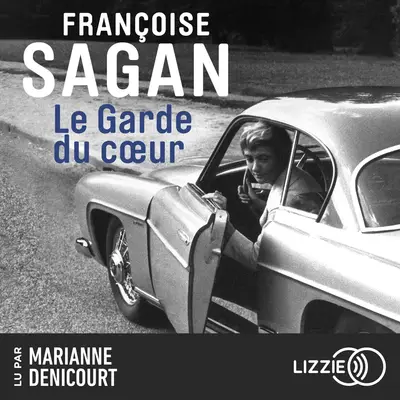 FRANÇOISE
SAGAN
Le Garde du cœur

LU PAR
MARIANNE
DENICOURT

LIZZIE